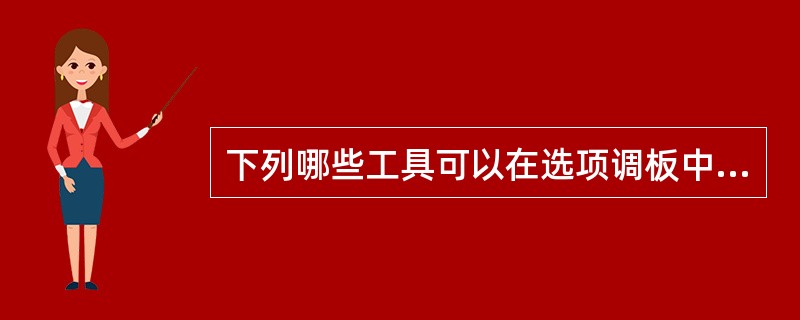 下列哪些工具可以在选项调板中...